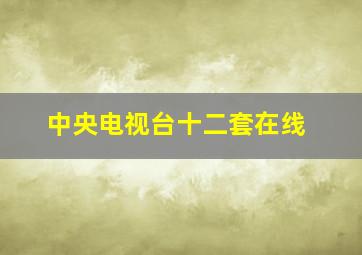 中央电视台十二套在线